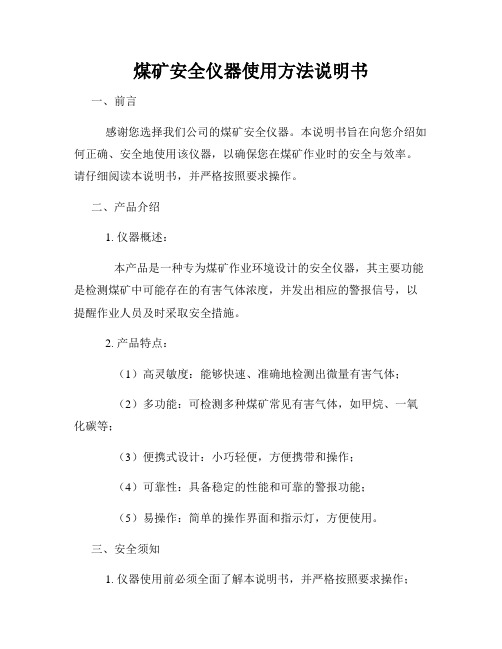 煤矿安全仪器使用方法说明书

一、前言

感谢您选择我们公司的煤矿安全仪器。本说明书旨在向您介绍如何正确、安全地使用该仪器，以确保您在煤矿作业时的安全与效率。请仔细阅读本说明书，并严格按照要求操作。

二、产品介绍

1. 仪器概述：

本产品是一种专为煤矿作业环境设计的安全仪器，其主要功能是检测煤矿中可能存在的有害气体浓度，并发出相应的警报信号，以提醒作业人员及时采取安全措施。

2. 产品特点：

（1）高灵敏度：能够快速、准确地检测出微量有害气体；

（2）多功能：可检测多种煤矿常见有害气体，如甲烷、一氧化碳等；

（3）便携式设计：小巧轻便，方便携带和操作；

（4）可靠性：具备稳定的性能和可靠的警报功能；

（5）易操作：简单的操作界面和指示灯，方便使用。

三、安全须知

1. 仪器使用前必须全面了解本说明书，并严格按照要求操作；